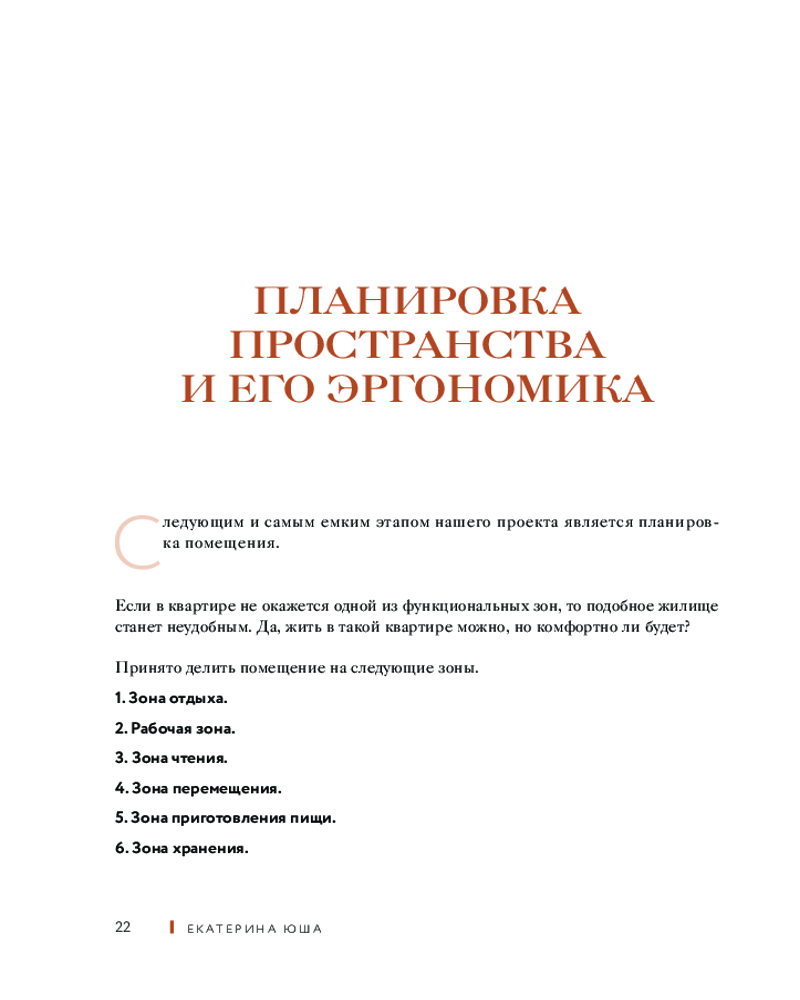 ПЛАНИРОВКА ПРОСТРАНСТВА И ЕГО ЭРГОНОМИКА

Следующим и самым емким этапом нашего проекта является планировка помещения.

Если в квартире не окажется одной из функциональных зон, то подобное жилище станет неудобным. Да, жить в такой квартире можно, но комфортно ли будет?

Принято делить помещение на следующие зоны.

1. Зона отдыха.

2. Рабочая зона.

3. Зона чтения.

4. Зона перемещения.

5. Зона приготовления пищи.

6. Зона хранения.

22 ЕКАТЕРИНА ЮША